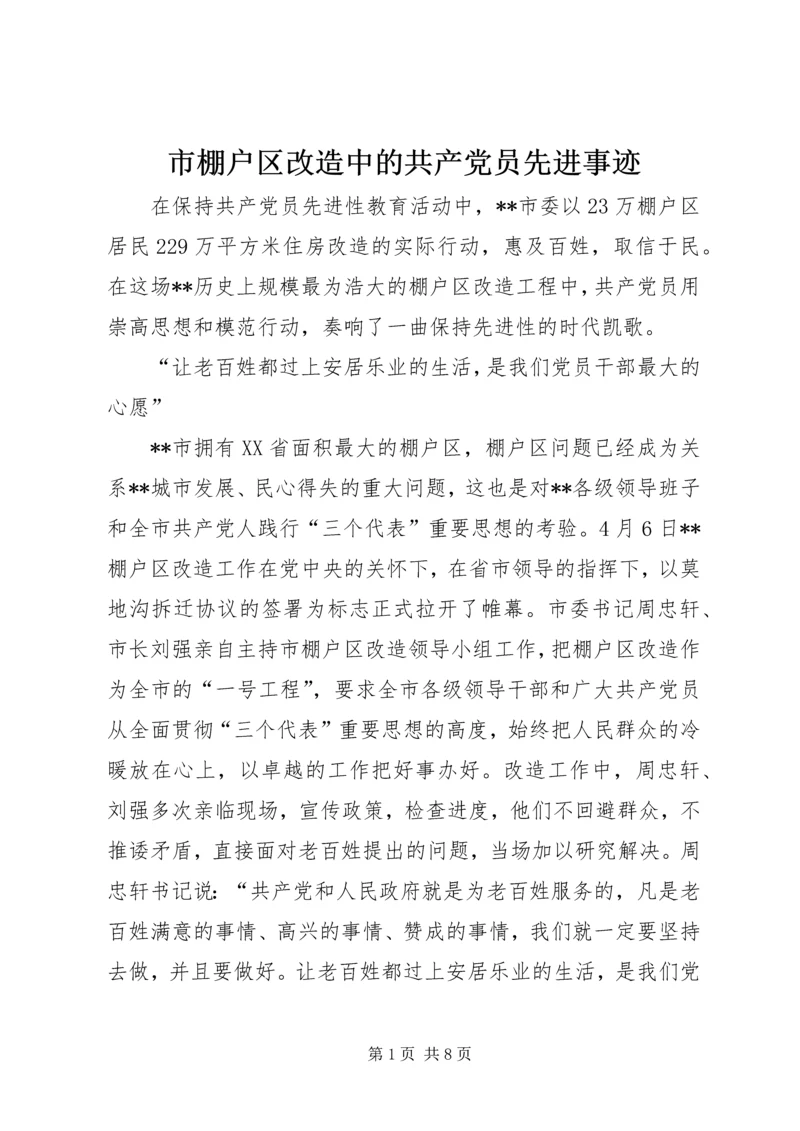 市棚户区改造中的共产党员先进事迹

在保持共产党员先进性教育活动中，**市委以23万棚户区居民229万平方米住房改造的实际行动，惠及百姓，取信于民。在这场**历史上规模最为浩大的棚户区改造工程中，共产党员用崇高思想和模范行动，奏响了一曲保持先进性的时代凯歌。

“让老百姓都过上安居乐业的生活，是我们党员干部最大的心愿”

**市拥有XX省面积最大的棚户区，棚户区问题已经成为关系**城市发展、民心得失的重大问题，这也是对**各级领导班子和全市共产党人践行“三个代表”重要思想的考验。4月6日**棚户区改造工作在党中央的关怀下，在省市领导的指挥下，以莫地沟拆迁协议的签署为标志正式拉开了帷幕。市委书记周忠轩、市长刘强亲自主持市棚户区改造领导小组工作，把棚户区改造作为全市的“一号工程”，要求全市各级领导干部和广大共产党员从全面贯彻“三个代表”重要思想的高度，始终把人民群众的冷暖放在心上，以卓越的工作把好事办好。改造工作中，周忠轩、刘强多次亲临现场，宣传政策，检查进度，他们不回避群众，不推诿矛盾，直接面对老百姓提出的问题，当场加以研究解决。周忠轩书记说：“共产党和人民政府就是为老百姓服务的，凡是老百姓满意的事情、高兴的事情、赞成的事情，我们就一定要坚持去做，并且要做好。让老百姓都过上安居乐业的生活，是我们党

第1页 共8页